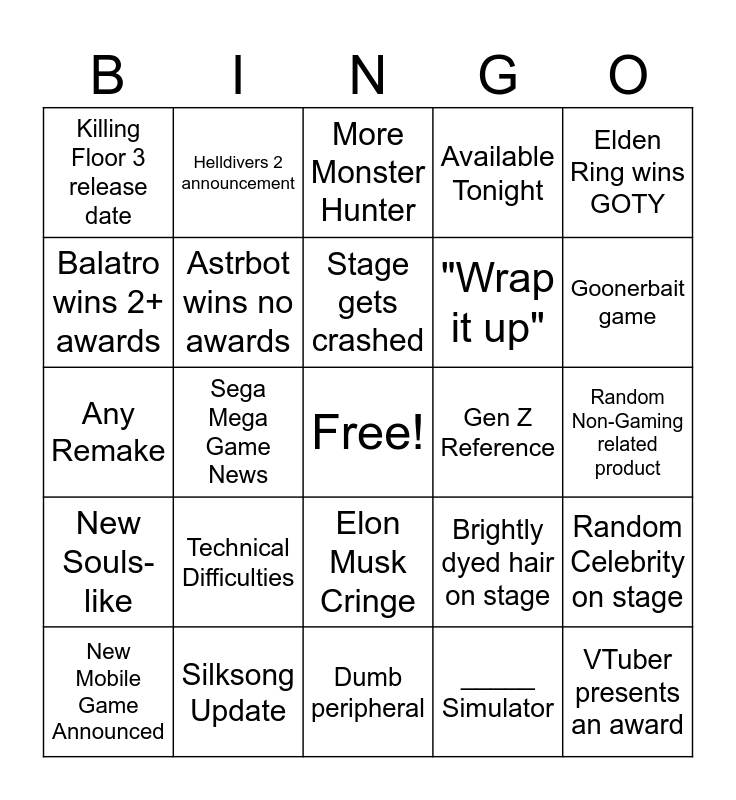 | B | I | N | G | O |
|---|---|---|---|---|
| Killing Floor 3 release date | Helldivers 2 announcement | More Monster Hunter | Available Tonight | Elden Ring wins GOTY |
| Balatro wins 2+ awards | Astrbot wins no awards | Stage gets crashed | "Wrap it up" | Goonerbait game |
| Any Remake | Sega Mega Game News | Free! | Gen Z Reference | Random Non-Gaming related product |
| New Souls-like | Technical Difficulties | Elon Musk Cringe | Brightly dyed hair on stage | Random Celebrity on stage |
| New Mobile Game Announced | Silksong Update | Dumb peripheral | _____ Simulator | VTuber presents an award |